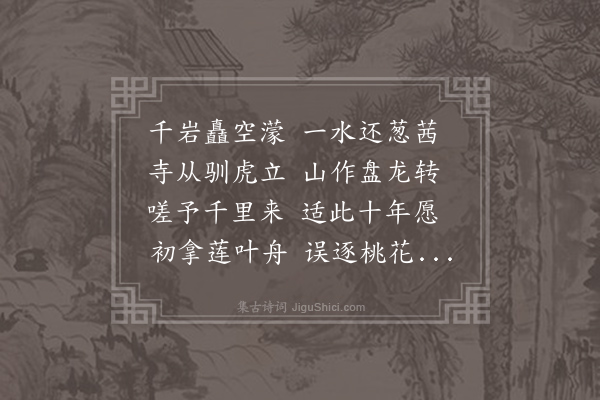 千岩矗空濛　一水还葱茜
寺从驯虎立　山作盘龙转
嗟予千里来　适此十年愿
初拿莲叶舟　误逐桃花...

集古诗词 JiguShici.com